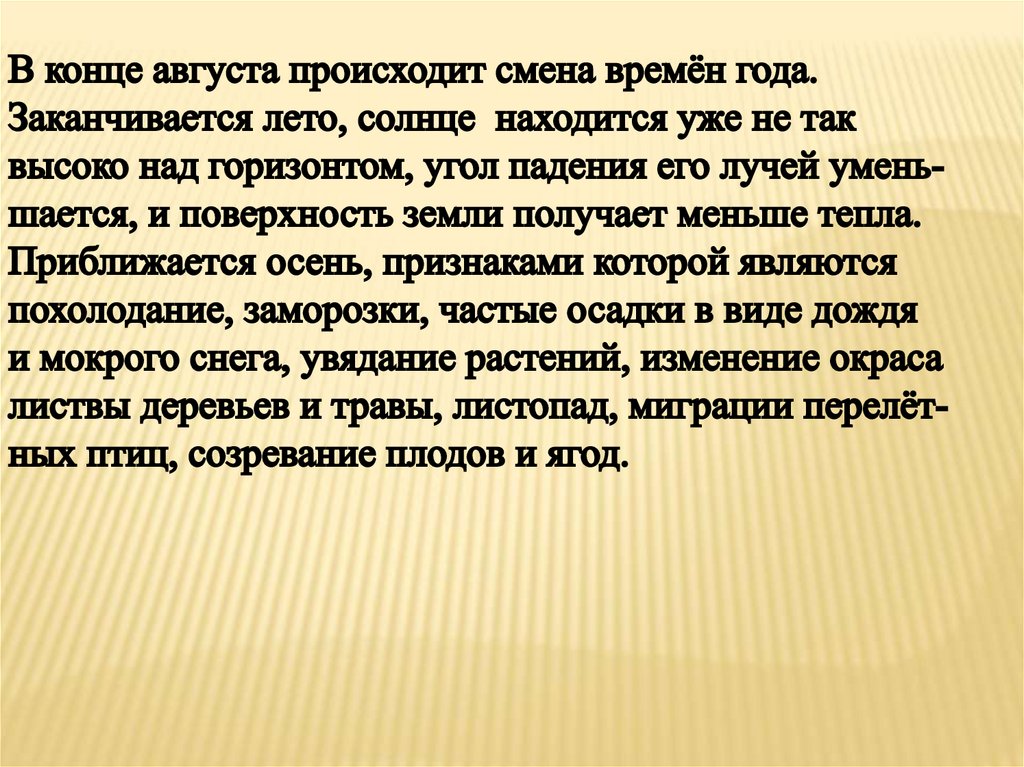 В конце августа происходит смена времён года. Заканчивается лето, солнце находится уже не так высоко над горизонтом, угол падения его лучей уменьшается, и поверхность земли получает меньше тепла. Приближается осень, признаками которой являются похолодание, заморозки, частые осадки в виде дождя и мокрого снега, увядание растений, изменение окраса листвы деревьев и травы, листопад, миграции перелётных птиц, созревание плодов и ягод.